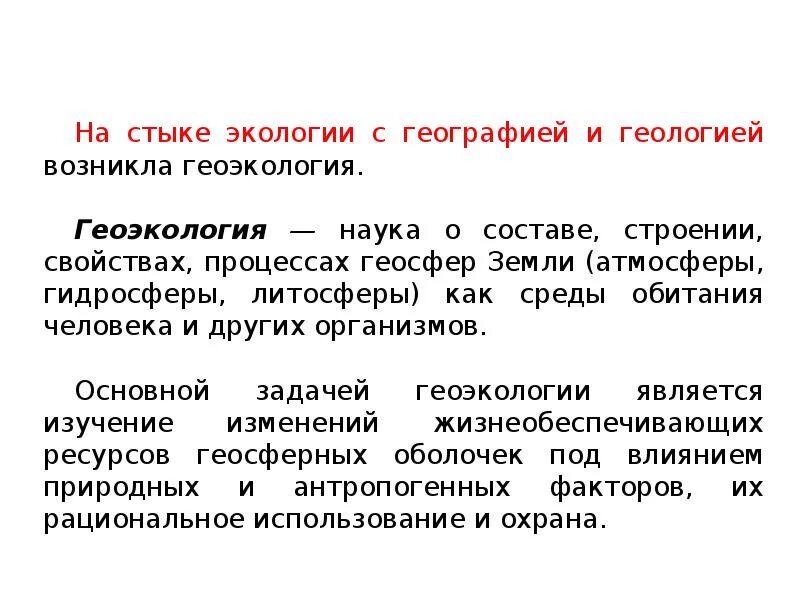 На стыке экологии с географией и геологией возникла геоэкология.

Геоэкология — наука о составе, строении, свойствах, процессах геосфер Земли (атмосферы, гидросферы, литосферы) как среды обитания человека и других организмов.

Основной задачей геоэкологии является изучение изменений жизнеобеспечивающих ресурсов геосферных оболочек под влиянием природных и антропогенных факторов, их рациональное использование и охрана.